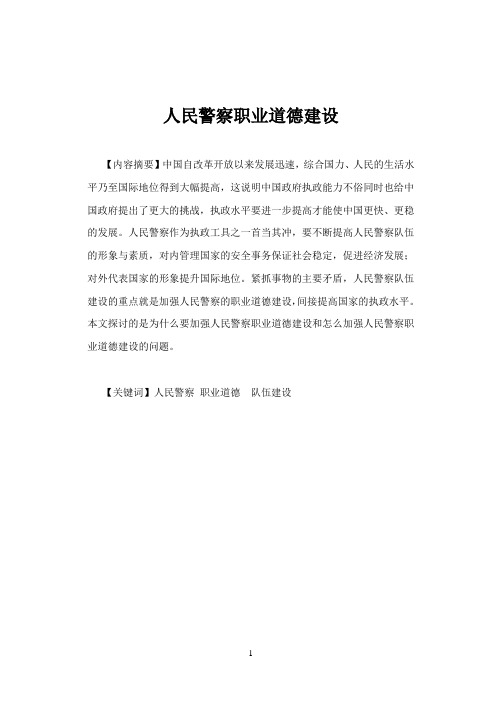 人民警察职业道德建设

【内容摘要】中国自改革开放以来发展迅速，综合国力、人民的生活水平乃至国际地位得到大幅提高，这说明中国政府执政能力不俗同时也给中国政府提出了更大的挑战，执政水平要进一步提高才能使中国更快、更稳的发展。人民警察作为执政工具之一首当其冲，要不断提高人民警察队伍的形象与素质，对内管理国家的安全事务保证社会稳定，促进经济发展；对外代表国家的形象提升国际地位。紧抓事物的主要矛盾，人民警察队伍建设的重点就是加强人民警察的职业道德建设，间接提高国家的执政水平。本文探讨的是为什么要加强人民警察职业道德建设和怎么加强人民警察职业道德建设的问题。

【关键词】人民警察 职业道德 队伍建设

1